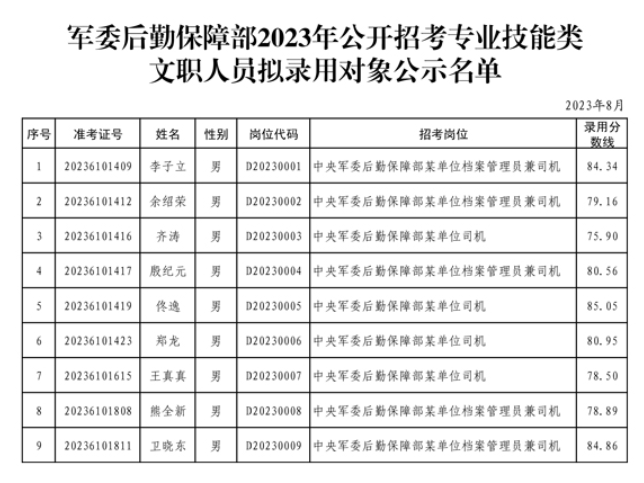 军委后勤保障部2023年公开招考专业技能类文职人员拟录用对象公示名单

2023年8月

| 序号 | 准考证号 | 姓名 | 性别 | 岗位代码 | 招考岗位 | 录用分数线 |
|---|---|---|---|---|---|---|
| 1 | 20236101409 | 李子立 | 男 | D20230001 | 中央军委后勤保障部某单位档案管理员兼司机 | 84.34 |
| 2 | 20236101412 | 余绍荣 | 男 | D20230002 | 中央军委后勤保障部某单位档案管理员兼司机 | 79.16 |
| 3 | 20236101416 | 齐涛 | 男 | D20230003 | 中央军委后勤保障部某单位司机 | 75.90 |
| 4 | 20236101417 | 殷纪元 | 男 | D20230004 | 中央军委后勤保障部某单位档案管理员兼司机 | 80.56 |
| 5 | 20236101419 | 佟逸 | 男 | D20230005 | 中央军委后勤保障部某单位司机 | 85.05 |
| 6 | 20236101423 | 郑龙 | 男 | D20230006 | 中央军委后勤保障部某单位司机 | 80.95 |
| 7 | 20236101615 | 王真真 | 男 | D20230007 | 中央军委后勤保障部某单位司机 | 78.50 |
| 8 | 20236101808 | 熊全新 | 男 | D20230008 | 中央军委后勤保障部某单位档案管理员兼司机 | 78.89 |
| 9 | 20236101811 | 卫晓东 | 男 | D20230009 | 中央军委后勤保障部某单位档案管理员兼司机 | 84.86 |